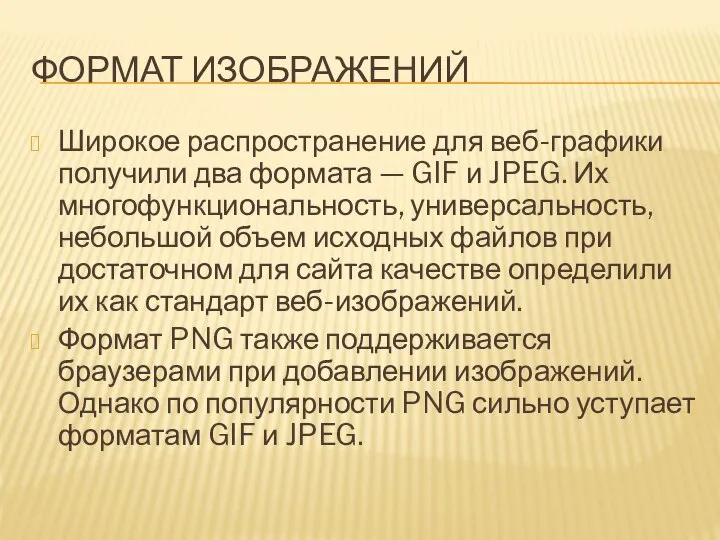 ФОРМАТ ИЗОБРАЖЕНИЙ

Широкое распространение для веб-графики получили два формата — GIF и JPEG. Их многофункциональность, универсальность, небольшой объем исходных файлов при достаточном для сайта качестве определили их как стандарт веб-изображений.

Формат PNG также поддерживается браузерами при добавлении изображений. Однако по популярности PNG сильно уступает форматам GIF и JPEG.